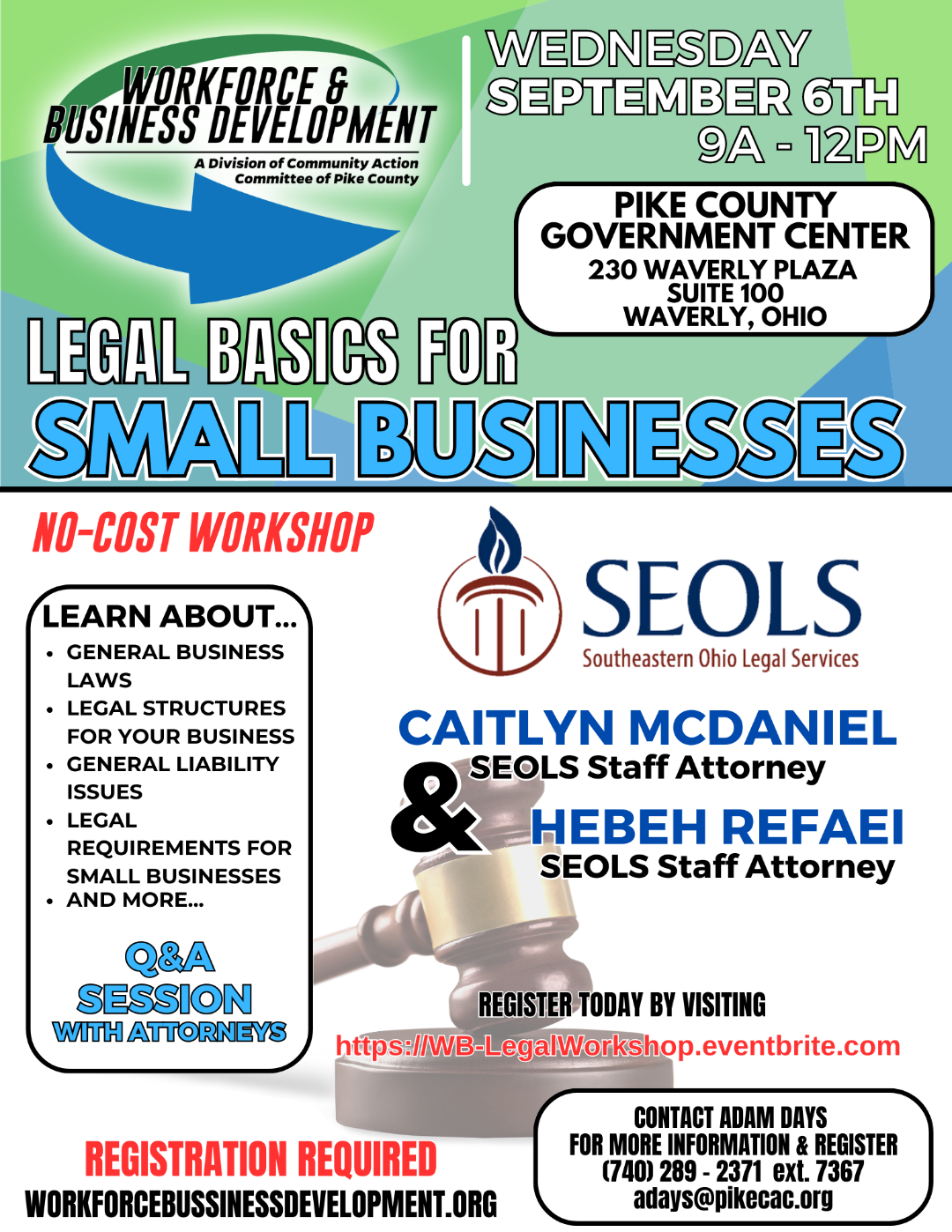 WORKFORCE & BUSINESS DEVELOPMENT
A Division of Community Action Committee of Pike County

WEDNESDAY
SEPTEMBER 6TH
9A - 12PM

PIKE COUNTY GOVERNMENT CENTER
230 WAVERLY PLAZA
SUITE 100
WAVERLY, OHIO

LEGAL BASICS FOR
SMALL BUSINESSES

NO-COST WORKSHOP

LEARN ABOUT...
• GENERAL BUSINESS LAWS
• LEGAL STRUCTURES FOR YOUR BUSINESS
• GENERAL LIABILITY ISSUES
• LEGAL REQUIREMENTS FOR SMALL BUSINESSES
• AND MORE...

Q&A
SESSION
WITH ATTORNEYS

SEOLS
Southeastern Ohio Legal Services

CAITLYN MCDANIEL
SEOLS Staff Attorney
&
HEBEH REFAEI
SEOLS Staff Attorney

REGISTER TODAY BY VISITING
https://WB-LegalWorkshop.eventbrite.com

REGISTRATION REQUIRED
WORKFORCEBUSSINESSDEVELOPMENT.ORG

CONTACT ADAM DAYS
FOR MORE INFORMATION & REGISTER
(740) 289 - 2371 ext. 7367
adays@pikecac.org